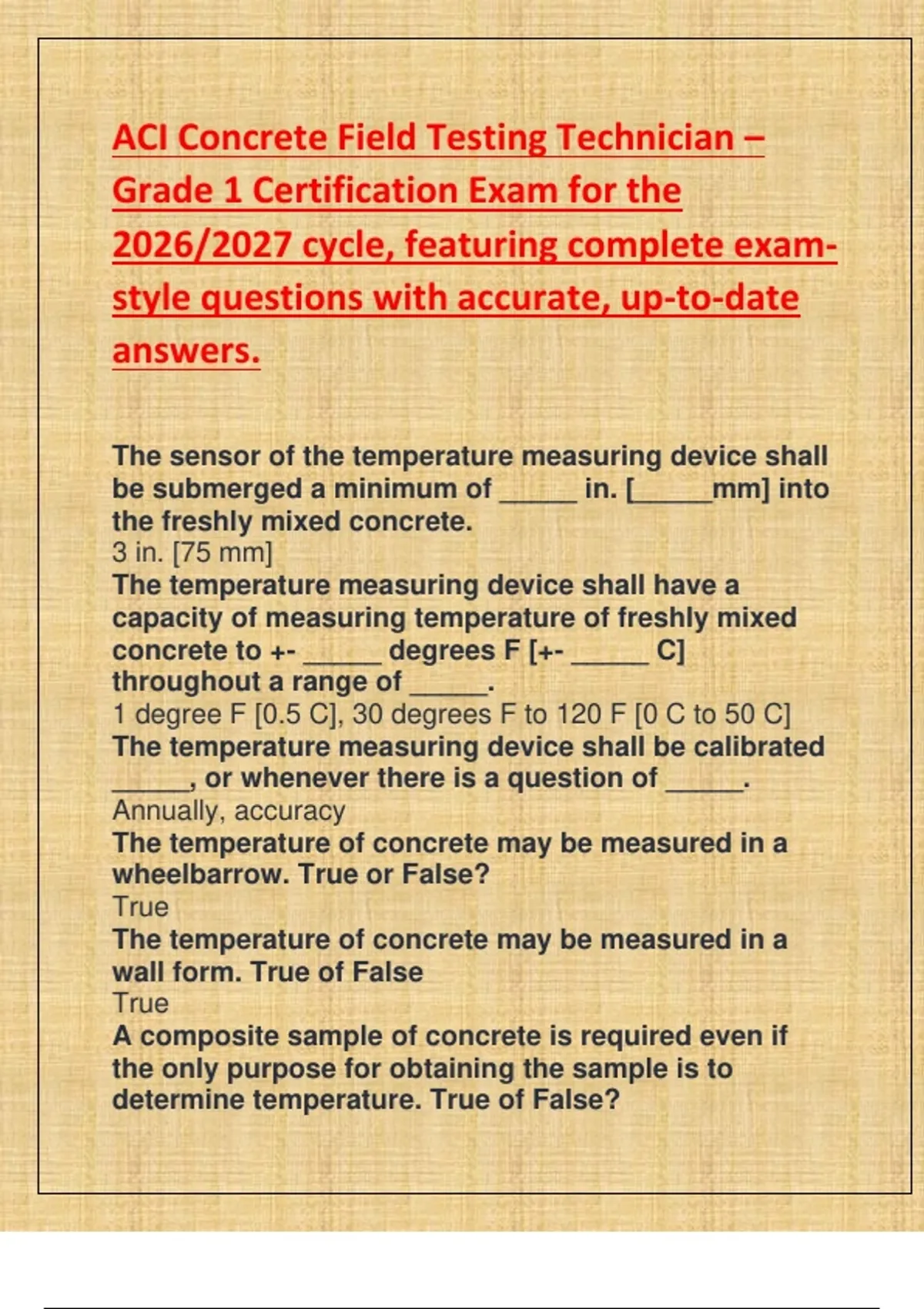 ACI Concrete Field Testing Technician – Grade 1 Certification Exam for the 2026/2027 cycle, featuring complete exam-style questions with accurate, up-to-date answers.

The sensor of the temperature measuring device shall be submerged a minimum of _____ in. [_____mm] into the freshly mixed concrete.
3 in. [75 mm]
The temperature measuring device shall have a capacity of measuring temperature of freshly mixed concrete to +- _____ degrees F [+- _____ C] throughout a range of _____.
1 degree F [0.5 C], 30 degrees F to 120 F [0 C to 50 C]
The temperature measuring device shall be calibrated _____, or whenever there is a question of _____.
Annually, accuracy
The temperature of concrete may be measured in a wheelbarrow. True or False?
True
The temperature of concrete may be measured in a wall form. True of False
True
A composite sample of concrete is required even if the only purpose for obtaining the sample is to determine temperature. True of False?